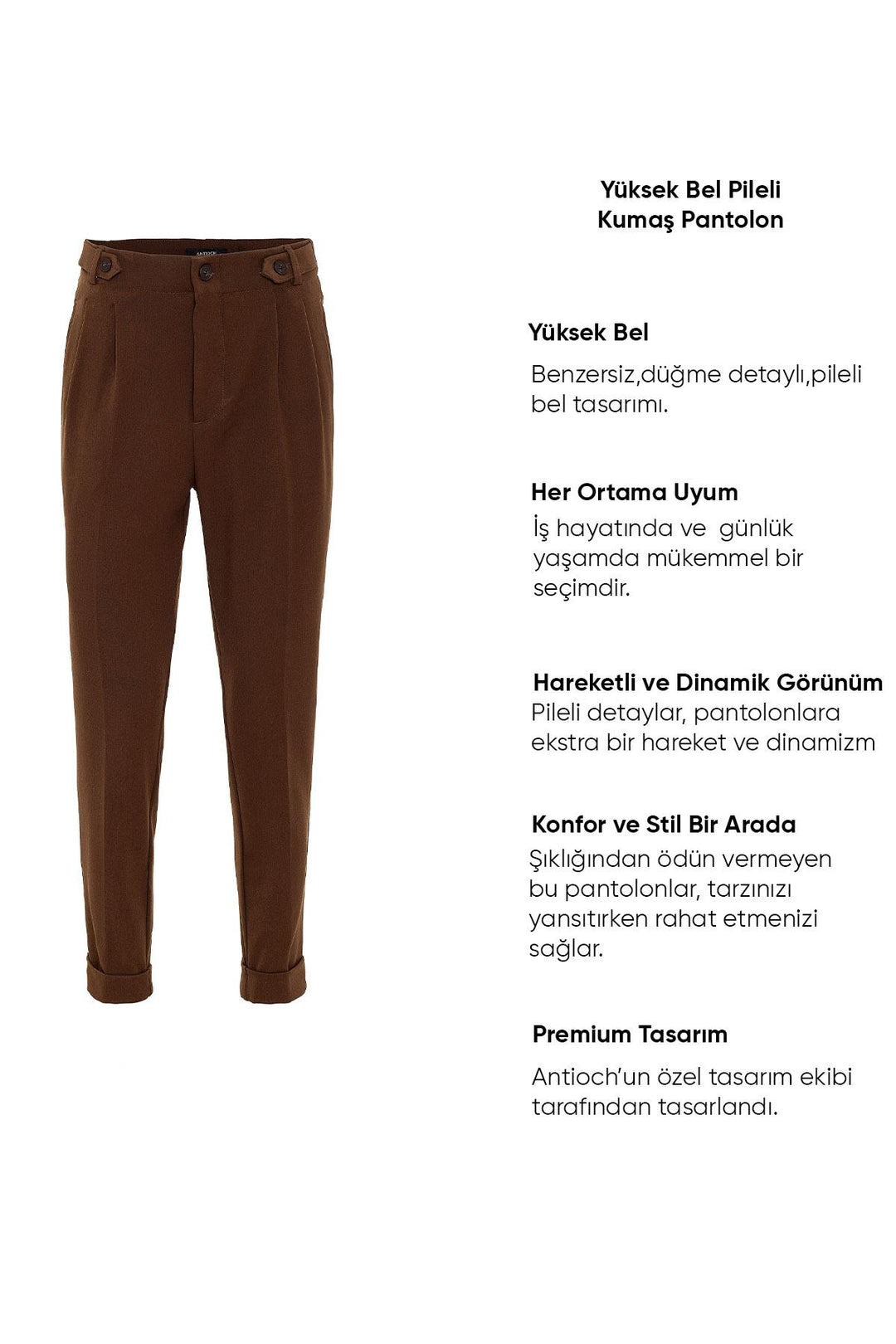 ANTIOCH

Yüksek Bel Pileli Kumaş Pantolon

Yüksek Bel

Benzersiz,düğme detaylı,pileli bel tasarımı.

Her Ortama Uyum

İş hayatında ve günlük yaşamda mükemmel bir seçimdir.

Hareketli ve Dinamik Görünüm

Pileli detaylar, pantolonlara ekstra bir hareket ve dinamizm

Konfor ve Stil Bir Arada

Şıklığından ödün vermeyen bu pantolonlar, tarzınızı yansıtırken rahat etmenizi sağlar.

Premium Tasarım

Antioch'un özel tasarım ekibi tarafından tasarlandı.